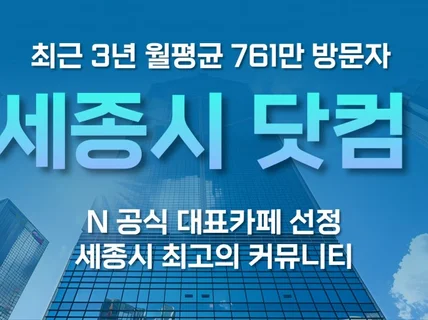 최근 3년 월평균 761만 방문자

세종시 닷컴

N 공식 대표카페 선정
세종시 최고의 커뮤니티